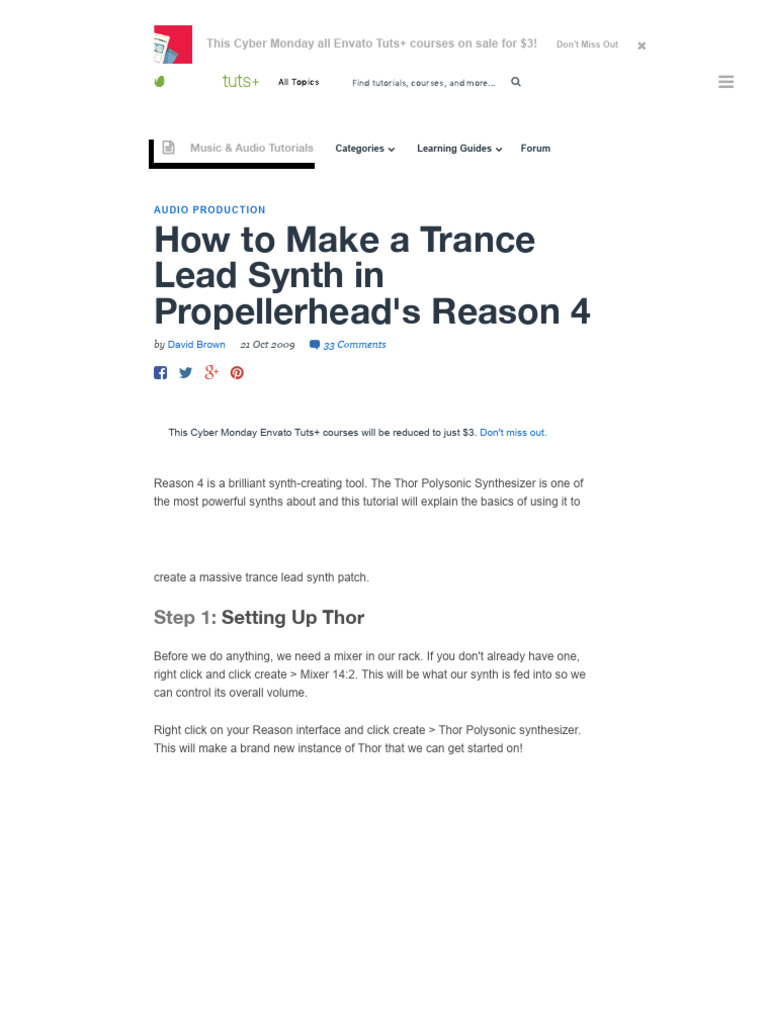 This Cyber Monday all Envato Tuts+ courses on sale for $3!

Don't Miss Out

tuts+

All Topics

Find tutorials, courses, and more...

Music & Audio Tutorials

Categories

Learning Guides

Forum

AUDIO PRODUCTION

How to Make a Trance Lead Synth in Propellerhead's Reason 4

by David Brown 21 Oct 2009 33 Comments

This Cyber Monday Envato Tuts+ courses will be reduced to just $3. Don't miss out.

Reason 4 is a brilliant synth-creating tool. The Thor Polysonic Synthesizer is one of the most powerful synths about and this tutorial will explain the basics of using it to

create a massive trance lead synth patch.

Step 1: Setting Up Thor

Before we do anything, we need a mixer in our rack. If you don't already have one, right click and click create > Mixer 14:2. This will be what our synth is fed into so we can control its overall volume.

Right click on your Reason interface and click create > Thor Polysonic synthesizer. This will make a brand new instance of Thor that we can get started on!